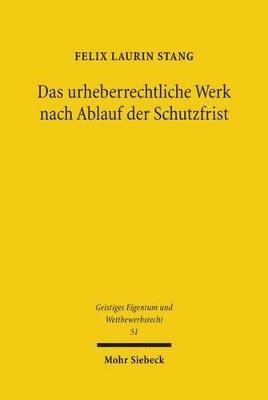 FELIX LAURIN STANG

Das urheberrechtliche Werk nach Ablauf der Schutzfrist

Geistiges Eigentum und Wettbewerbsrecht
51

Mohr Siebeck